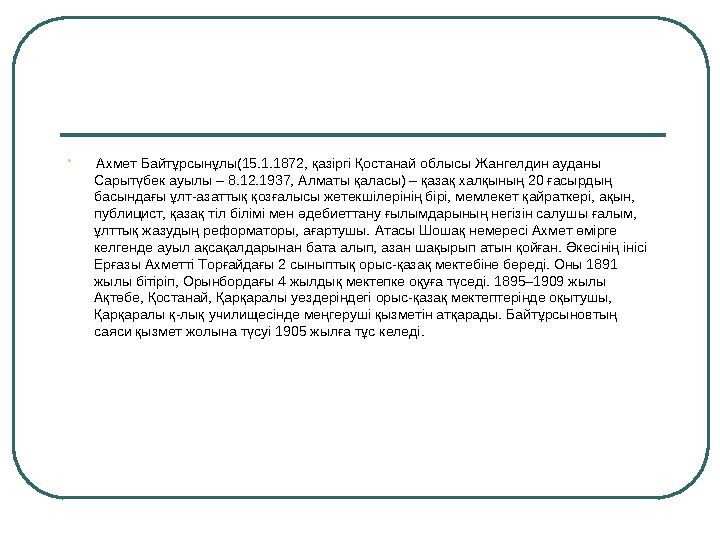 Ахмет Байтұрсынұлы(15.1.1872, қазіргі Қостанай облысы Жангелдин ауданы Сарытүбек ауылы – 8.12.1937, Алматы қаласы) – қазақ халқының 20 ғасырдың басындағы ұлт-азаттық қозғалысы жетекшілерінің бірі, мемлекет қайраткері, ақын, публицист, қазақ тіл білімі мен әдебиеттану ғылымдарының негізін салушы ғалым, ұлттық жазудың реформаторы, ағартушы. Атасы Шошақ немересі Ахмет өмірге келгенде ауыл ақсақалдарынан бата алып, азан шақырып атын қойған. Әкесінің інісі Ерғазы Ахметті Торғайдағы 2 сыныптық орыс-қазақ мектебіне береді. Оны 1891 жылы бітіріп, Орынбордағы 4 жылдық мектепке оқуға түседі. 1895–1909 жылы Ақтөбе, Қостанай, Қарқаралы уездеріндегі орыс-қазақ мектептерінде оқытушы, Қарқаралы қ-лық училищесінде меңгеруші қызметін атқарады. Байтұрсыновтың саяси қызмет жолына түсуі 1905 жылға тұс келеді.